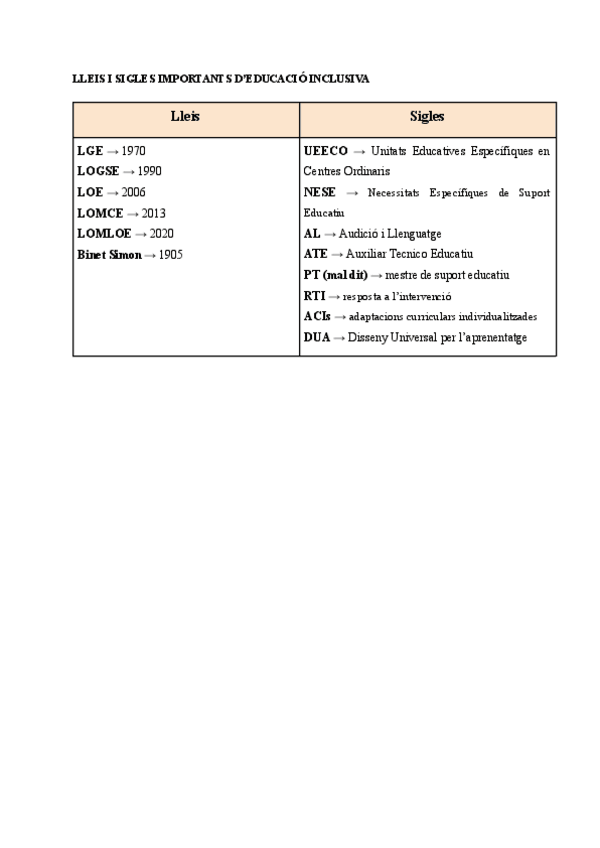 LLEIS I SIGLES IMPORTANTS D'EDUCACIÓ INCLUSIVA

| Lleis | Sigles |
|---|---|
| LGE → 1970<br>LOGSE → 1990<br>LOE → 2006<br>LOMCE → 2013<br>LOMLOE → 2020<br>Binet Simon → 1905 | UEECO → Unitats Educatives Específiques en Centres Ordinaris<br>NESE → Necessitats Específiques de Suport Educatiu<br>AL → Audició i Llenguatge<br>ATE → Auxiliar Tecnico Educatiu<br>PT (mal dit) → mestre de suport educatiu<br>RTI → resposta a l'intervenció<br>ACIs → adaptacions curriculars individualitzades<br>DUA → Disseny Universal per l'aprenentatge |